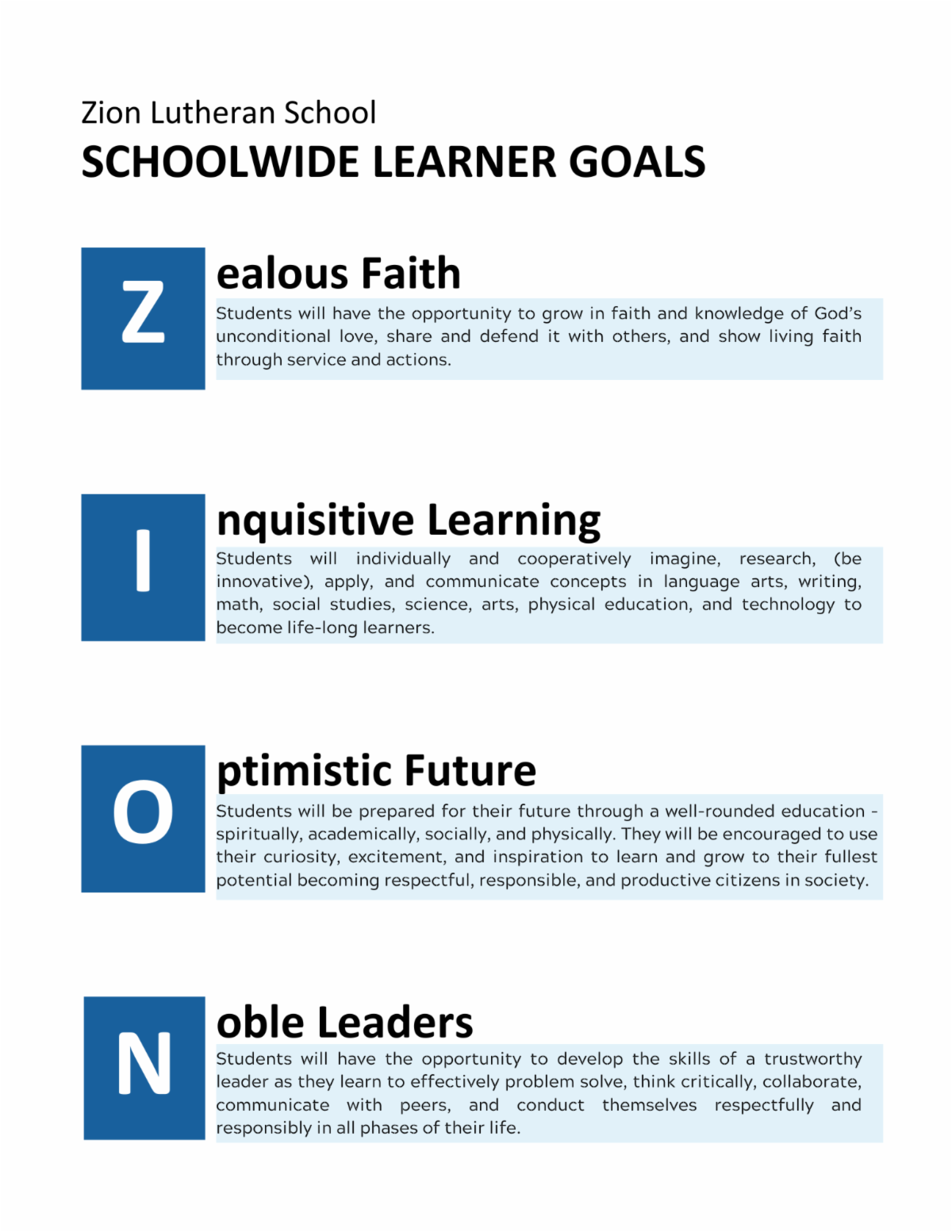 Zion Lutheran School
SCHOOLWIDE LEARNER GOALS

Z

ealous Faith

Students will have the opportunity to grow in faith and knowledge of God's unconditional love, share and defend it with others, and show living faith through service and actions.

I

nquisitive Learning

Students will individually and cooperatively imagine, research, (be innovative), apply, and communicate concepts in language arts, writing, math, social studies, science, arts, physical education, and technology to become life-long learners.

O

ptimistic Future

Students will be prepared for their future through a well-rounded education - spiritually, academically, socially, and physically. They will be encouraged to use their curiosity, excitement, and inspiration to learn and grow to their fullest potential becoming respectful, responsible, and productive citizens in society.

N

oble Leaders

Students will have the opportunity to develop the skills of a trustworthy leader as they learn to effectively problem solve, think critically, collaborate, communicate with peers, and conduct themselves respectfully and responsibly in all phases of their life.